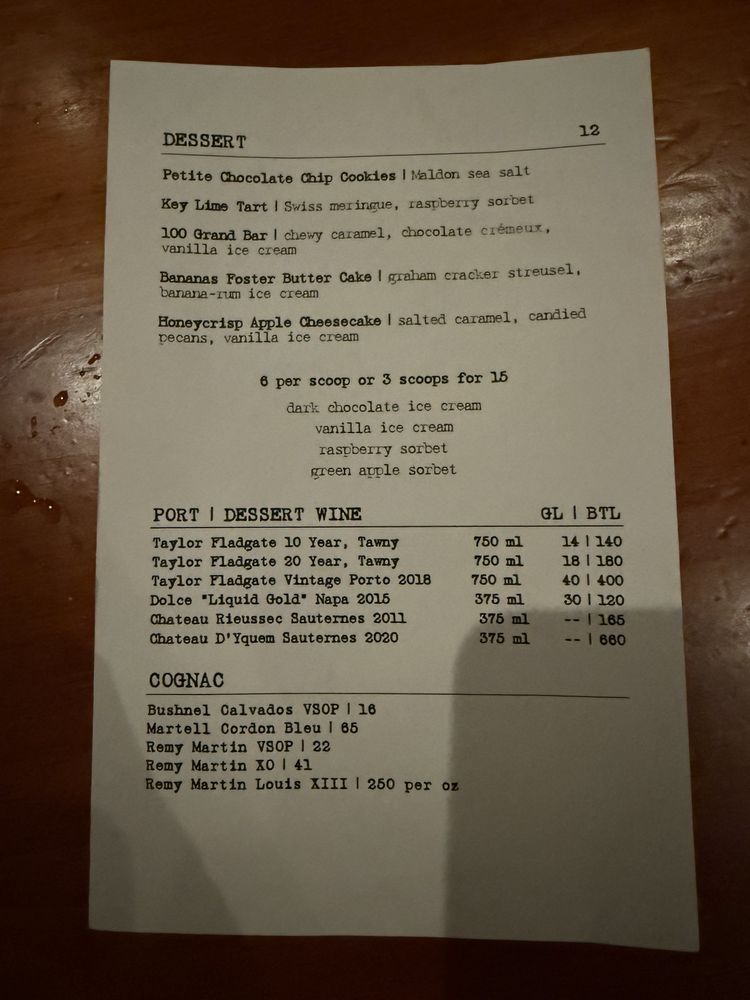 DESSERT 12

Petite Chocolate Chip Cookies | Maldon sea salt

Key Lime Tart | Swiss meringue, raspberry sorbet

100 Grand Bar | chewy caramel, chocolate crémeux, vanilla ice cream

Bananas Foster Butter Cake | graham cracker streusel, banana-rum ice cream

Honeycrisp Apple Cheesecake | salted caramel, candied pecans, vanilla ice cream

6 per scoop or 3 scoops for 15

dark chocolate ice cream
vanilla ice cream
raspberry sorbet
green apple sorbet

| PORT \| DESSERT WINE | | GL \| BTL |
|---|---|---|
| Taylor Fladgate 10 Year, Tawny | 750 ml | 14 \| 140 |
| Taylor Fladgate 20 Year, Tawny | 750 ml | 18 \| 180 |
| Taylor Fladgate Vintage Porto 2018 | 750 ml | 40 \| 400 |
| Dolce "Liquid Gold" Napa 2015 | 375 ml | 30 \| 120 |
| Chateau Rieussec Sauternes 2011 | 375 ml | -- \| 165 |
| Chateau D'Yquem Sauternes 2020 | 375 ml | -- \| 660 |

COGNAC

Bushnel Calvados VSOP | 16
Martell Cordon Bleu | 65
Remy Martin VSOP | 22
Remy Martin XO | 41
Remy Martin Louis XIII | 250 per oz